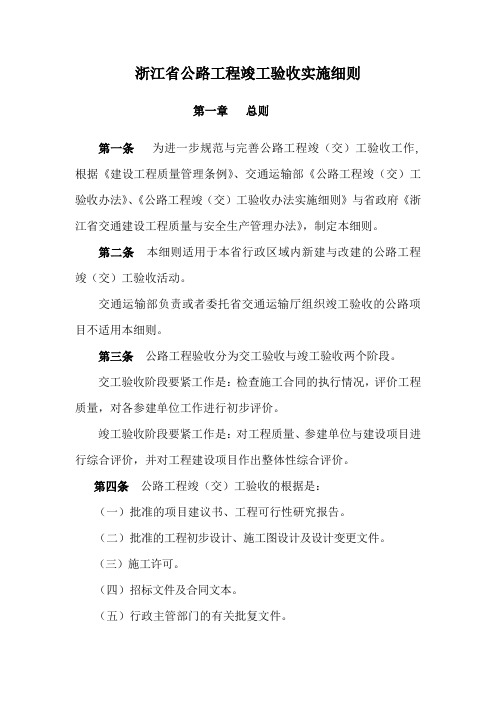 浙江省公路工程竣工验收实施细则

第一章　总则

第一条　为进一步规范与完善公路工程竣（交）工验收工作，根据《建设工程质量管理条例》、交通运输部《公路工程竣（交）工验收办法》、《公路工程竣（交）工验收办法实施细则》与省政府《浙江省交通建设工程质量与安全生产管理办法》，制定本细则。

第二条　本细则适用于本省行政区域内新建与改建的公路工程竣（交）工验收活动。

交通运输部负责或者委托省交通运输厅组织竣工验收的公路项目不适用本细则。

第三条　公路工程验收分为交工验收与竣工验收两个阶段。

交工验收阶段要紧工作是：检查施工合同的执行情况，评价工程质量，对各参建单位工作进行初步评价。

竣工验收阶段要紧工作是：对工程质量、参建单位与建设项目进行综合评价，并对工程建设项目作出整体性综合评价。

第四条　公路工程竣（交）工验收的根据是：

（一）批准的项目建议书、工程可行性研究报告。

（二）批准的工程初步设计、施工图设计及设计变更文件。

（三）施工许可。

（四）招标文件及合同文本。

（五）行政主管部门的有关批复文件。